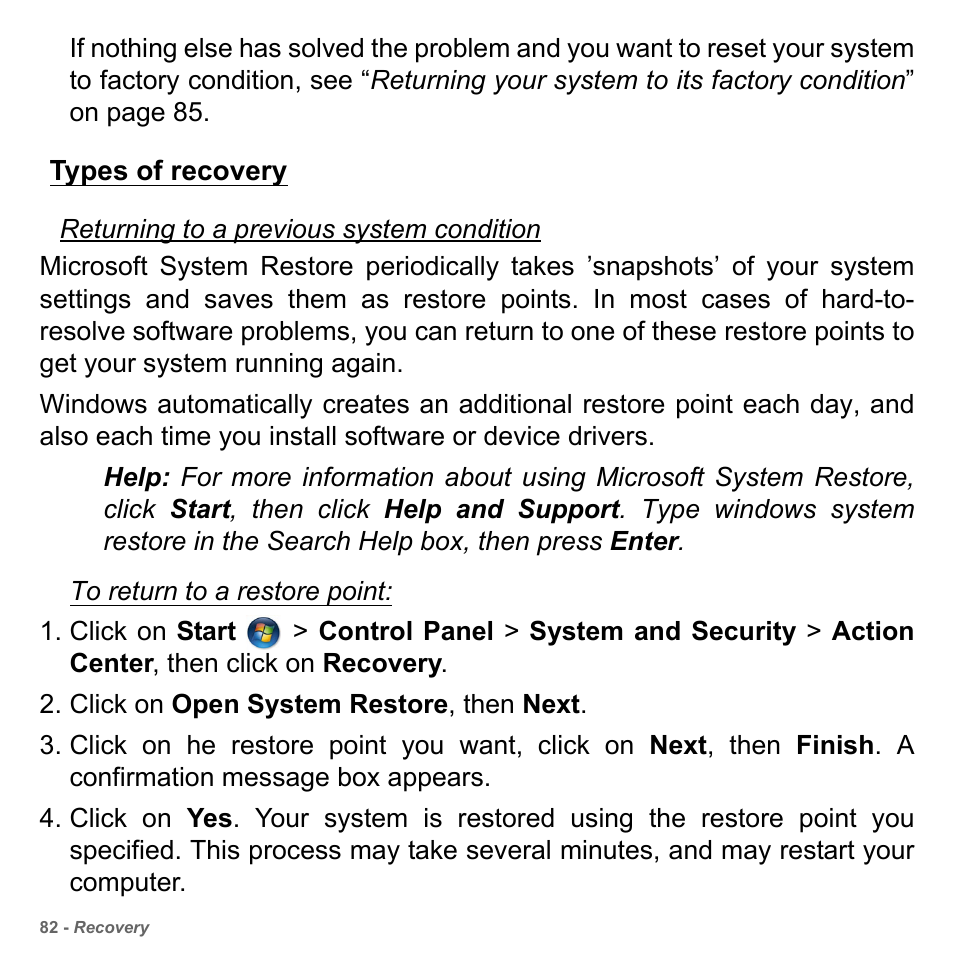 If nothing else has solved the problem and you want to reset your system to factory condition, see “Returning your system to its factory condition” on page 85.

Types of recovery

Returning to a previous system condition

Microsoft System Restore periodically takes ’snapshots’ of your system settings and saves them as restore points. In most cases of hard-to-resolve software problems, you can return to one of these restore points to get your system running again.

Windows automatically creates an additional restore point each day, and also each time you install software or device drivers.

Help: For more information about using Microsoft System Restore, click Start, then click Help and Support. Type windows system restore in the Search Help box, then press Enter.

To return to a restore point:

1. Click on Start > Control Panel > System and Security > Action Center, then click on Recovery.

2. Click on Open System Restore, then Next.

3. Click on he restore point you want, click on Next, then Finish. A confirmation message box appears.

4. Click on Yes. Your system is restored using the restore point you specified. This process may take several minutes, and may restart your computer.

82 - Recovery